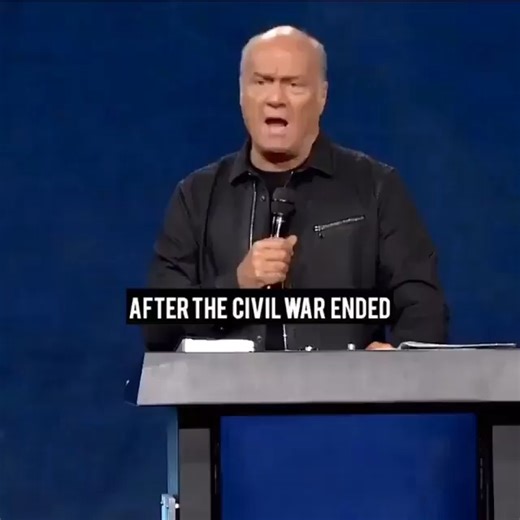 AFTER THE CIVIL WAR ENDED